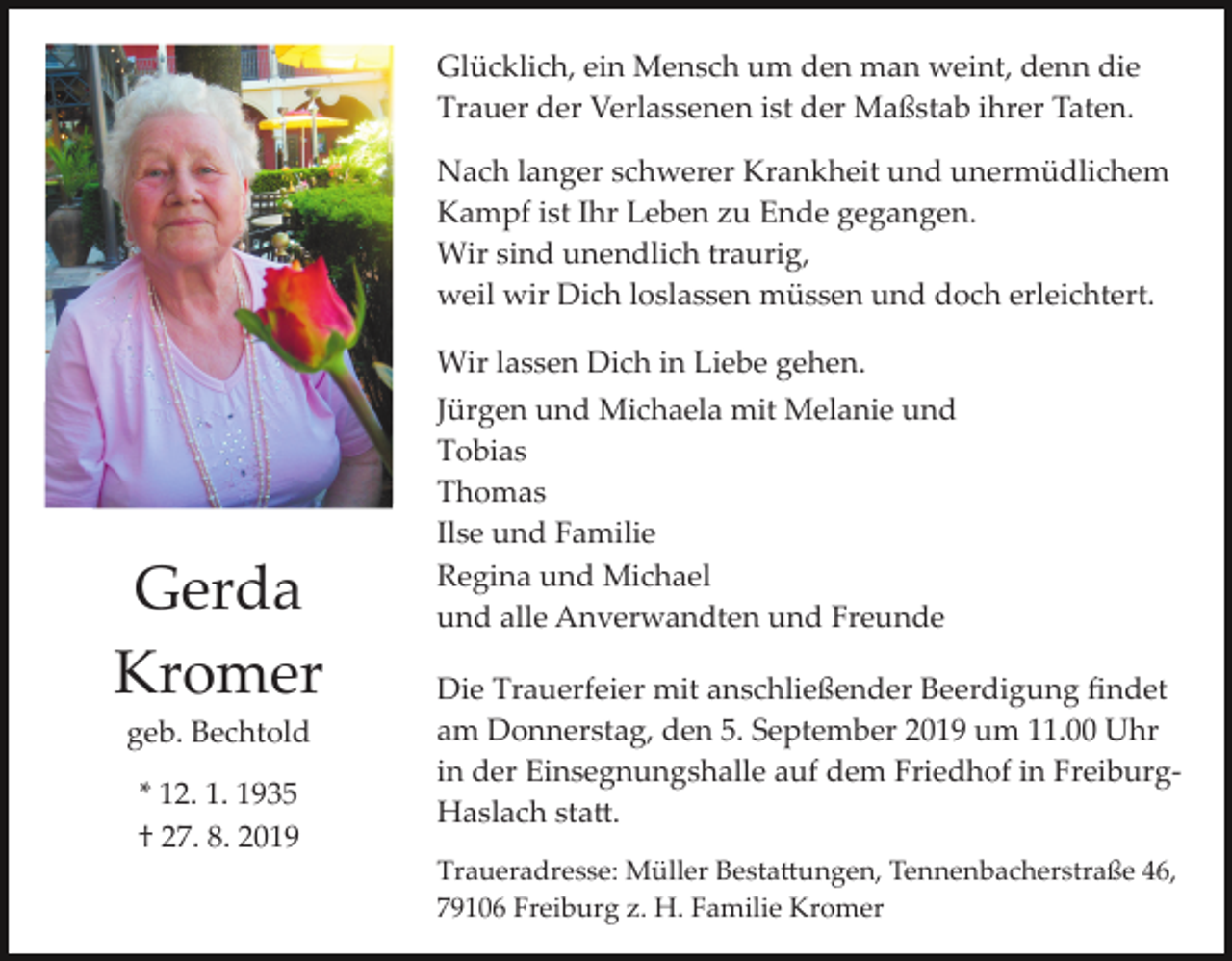 Gerda
Kromer
geb. Bechtold

* 12. 1. 1935
† 27. 8. 2019

Glücklich, ein Mensch um den man weint, denn die Trauer der Verlassenen ist der Maßstab ihrer Taten.

Nach langer schwerer Krankheit und unermüdlichem Kampf ist Ihr Leben zu Ende gegangen.
Wir sind unendlich traurig,
weil wir Dich loslassen müssen und doch erleichtert.

Wir lassen Dich in Liebe gehen.

Jürgen und Michaela mit Melanie und Tobias
Thomas
Ilse und Familie
Regina und Michael
und alle Anverwandten und Freunde

Die Trauerfeier mit anschließender Beerdigung findet am Donnerstag, den 5. September 2019 um 11.00 Uhr in der Einsegnungshalle auf dem Friedhof in Freiburg-Haslach statt.

Traueradresse: Müller Bestattungen, Tennenbacherstraße 46, 79106 Freiburg z. H. Familie Kromer